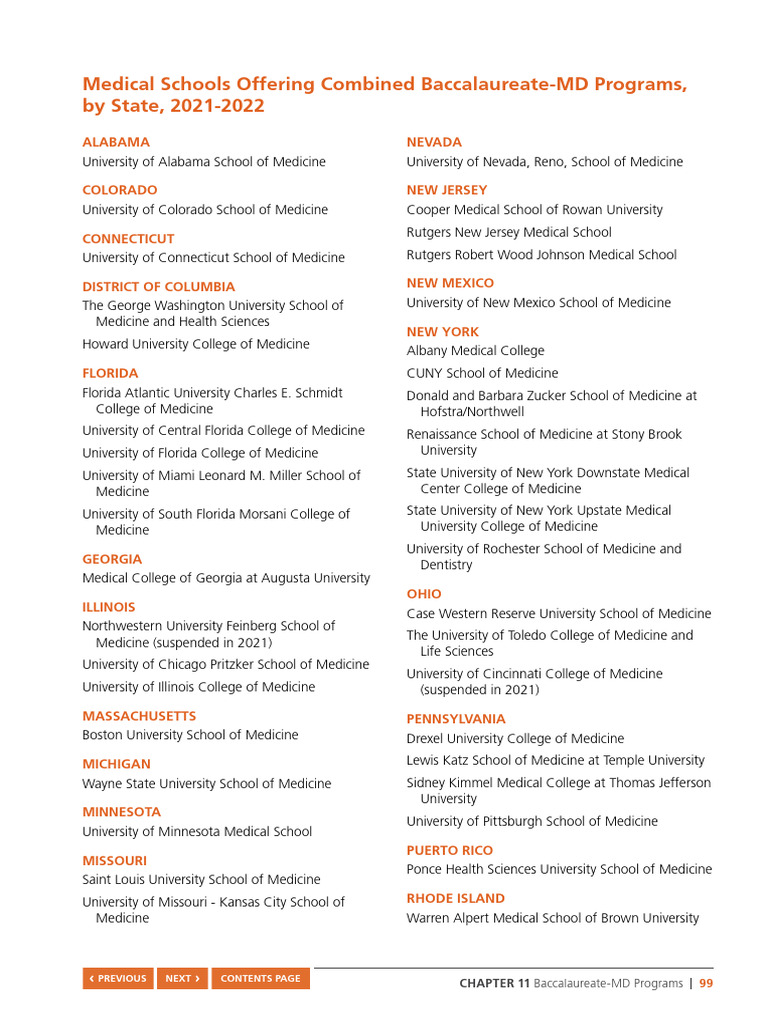 Medical Schools Offering Combined Baccalaureate-MD Programs, by State, 2021-2022

ALABAMA
University of Alabama School of Medicine

COLORADO
University of Colorado School of Medicine

CONNECTICUT
University of Connecticut School of Medicine

DISTRICT OF COLUMBIA
The George Washington University School of Medicine and Health Sciences

Howard University College of Medicine

FLORIDA
Florida Atlantic University Charles E. Schmidt College of Medicine

University of Central Florida College of Medicine

University of Florida College of Medicine

University of Miami Leonard M. Miller School of Medicine

University of South Florida Morsani College of Medicine

GEORGIA
Medical College of Georgia at Augusta University

ILLINOIS
Northwestern University Feinberg School of Medicine (suspended in 2021)

University of Chicago Pritzker School of Medicine

University of Illinois College of Medicine

MASSACHUSETTS
Boston University School of Medicine

MICHIGAN
Wayne State University School of Medicine

MINNESOTA
University of Minnesota Medical School

MISSOURI
Saint Louis University School of Medicine

University of Missouri - Kansas City School of Medicine

NEVADA
University of Nevada, Reno, School of Medicine

NEW JERSEY
Cooper Medical School of Rowan University

Rutgers New Jersey Medical School

Rutgers Robert Wood Johnson Medical School

NEW MEXICO
University of New Mexico School of Medicine

NEW YORK
Albany Medical College

CUNY School of Medicine

Donald and Barbara Zucker School of Medicine at Hofstra/Northwell

Renaissance School of Medicine at Stony Brook University

State University of New York Downstate Medical Center College of Medicine

State University of New York Upstate Medical University College of Medicine

University of Rochester School of Medicine and Dentistry

OHIO
Case Western Reserve University School of Medicine

The University of Toledo College of Medicine and Life Sciences

University of Cincinnati College of Medicine (suspended in 2021)

PENNSYLVANIA
Drexel University College of Medicine

Lewis Katz School of Medicine at Temple University

Sidney Kimmel Medical College at Thomas Jefferson University

University of Pittsburgh School of Medicine

PUERTO RICO
Ponce Health Sciences University School of Medicine

RHODE ISLAND
Warren Alpert Medical School of Brown University

‹ PREVIOUS NEXT › CONTENTS PAGE

CHAPTER 11 Baccalaureate-MD Programs | 99